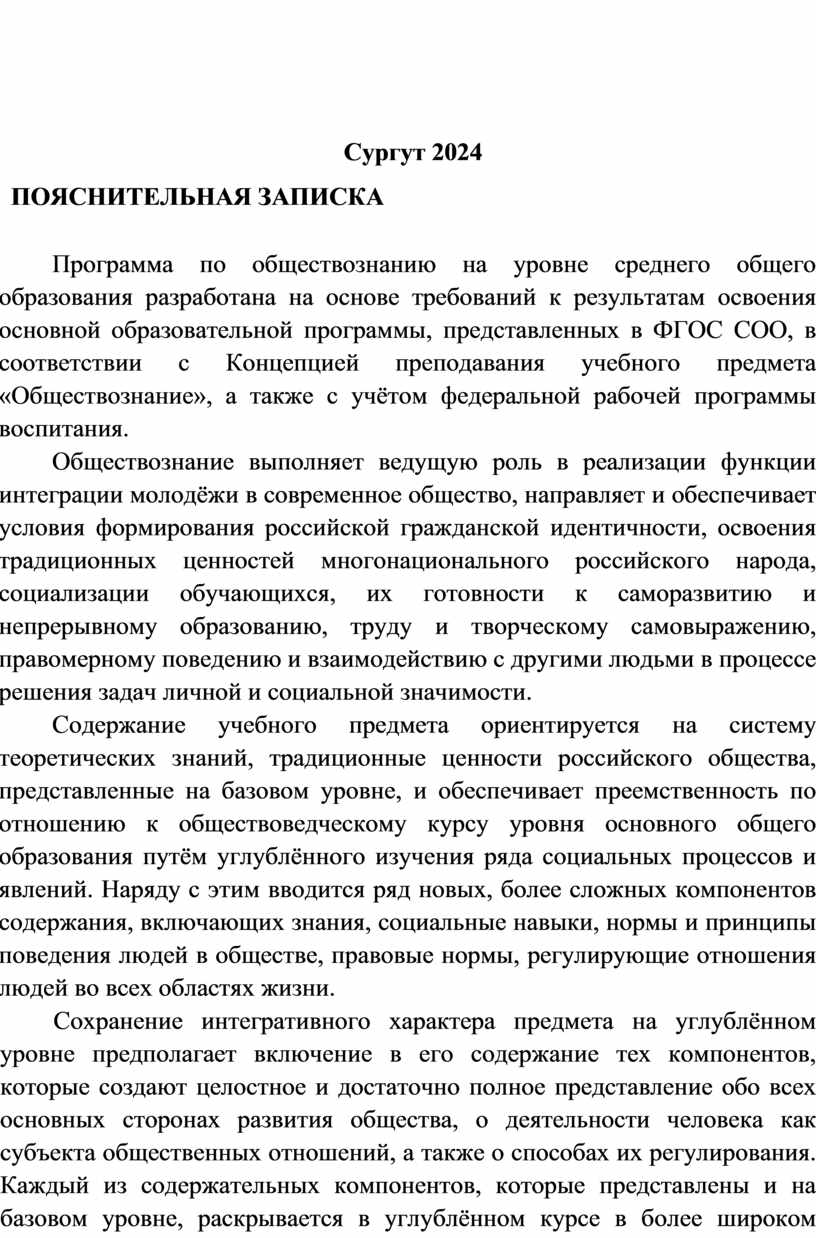 Сургут 2024

ПОЯСНИТЕЛЬНАЯ ЗАПИСКА

Программа по обществознанию на уровне среднего общего образования разработана на основе требований к результатам освоения основной образовательной программы, представленных в ФГОС СОО, в соответствии с Концепцией преподавания учебного предмета «Обществознание», а также с учётом федеральной рабочей программы воспитания.

Обществознание выполняет ведущую роль в реализации функции интеграции молодёжи в современное общество, направляет и обеспечивает условия формирования российской гражданской идентичности, освоения традиционных ценностей многонационального российского народа, социализации обучающихся, их готовности к саморазвитию и непрерывному образованию, труду и творческому самовыражению, правомерному поведению и взаимодействию с другими людьми в процессе решения задач личной и социальной значимости.

Содержание учебного предмета ориентируется на систему теоретических знаний, традиционные ценности российского общества, представленные на базовом уровне, и обеспечивает преемственность по отношению к обществоведческому курсу уровня основного общего образования путём углублённого изучения ряда социальных процессов и явлений. Наряду с этим вводится ряд новых, более сложных компонентов содержания, включающих знания, социальные навыки, нормы и принципы поведения людей в обществе, правовые нормы, регулирующие отношения людей во всех областях жизни.

Сохранение интегративного характера предмета на углублённом уровне предполагает включение в его содержание тех компонентов, которые создают целостное и достаточно полное представление обо всех основных сторонах развития общества, о деятельности человека как субъекта общественных отношений, а также о способах их регулирования. Каждый из содержательных компонентов, которые представлены и на базовом уровне, раскрывается в углублённом курсе в более широком